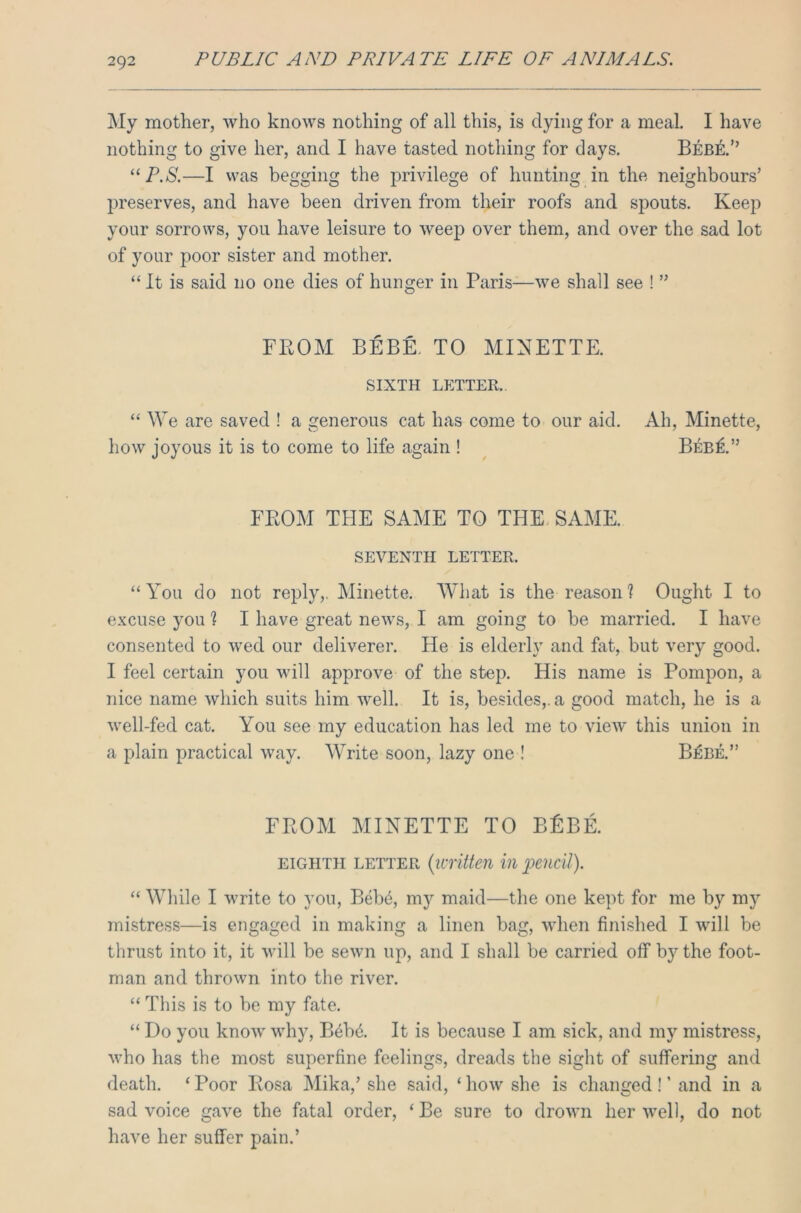 292 PUBLIC AND PRIVATE LIFE OF ANIMALS.

My mother, who knows nothing of all this, is dying for a meal. I have nothing to give her, and I have tasted nothing for days. Bébé."

"P.S.—I was begging the privilege of hunting in the neighbours' preserves, and have been driven from their roofs and spouts. Keep your sorrows, you have leisure to weep over them, and over the sad lot of your poor sister and mother.

"It is said no one dies of hunger in Paris—we shall see!"

FROM BÉBÉ TO MINETTE.

SIXTH LETTER.

"We are saved! a generous cat has come to our aid. Ah, Minette, how joyous it is to come to life again! Bébé."

FROM THE SAME TO THE SAME.

SEVENTH LETTER.

"You do not reply, Minette. What is the reason? Ought I to excuse you? I have great news, I am going to be married. I have consented to wed our deliverer. He is elderly and fat, but very good. I feel certain you will approve of the step. His name is Pompon, a nice name which suits him well. It is, besides, a good match, he is a well-fed cat. You see my education has led me to view this union in a plain practical way. Write soon, lazy one! Bébé."

FROM MINETTE TO BÉBÉ.

EIGHTH LETTER (written in pencil).

"While I write to you, Bébé, my maid—the one kept for me by my mistress—is engaged in making a linen bag, when finished I will be thrust into it, it will be sewn up, and I shall be carried off by the footman and thrown into the river.

"This is to be my fate.

"Do you know why, Bébé. It is because I am sick, and my mistress, who has the most superfine feelings, dreads the sight of suffering and death. 'Poor Rosa Mika,' she said, 'how she is changed!' and in a sad voice gave the fatal order, 'Be sure to drown her well, do not have her suffer pain.'